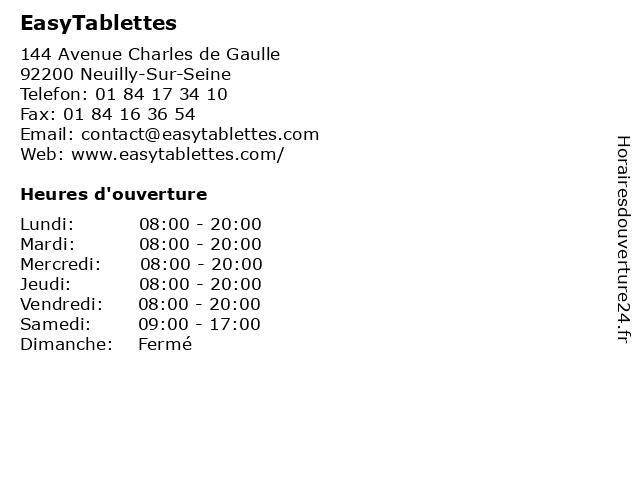 EasyTablettes

144 Avenue Charles de Gaulle
92200 Neuilly-Sur-Seine
Telefon: 01 84 17 34 10
Fax: 01 84 16 36 54
Email: contact@easytablettes.com
Web: www.easytablettes.com/

Heures d'ouverture

Lundi: 08:00 - 20:00
Mardi: 08:00 - 20:00
Mercredi: 08:00 - 20:00
Jeudi: 08:00 - 20:00
Vendredi: 08:00 - 20:00
Samedi: 09:00 - 17:00
Dimanche: Fermé

Horairesdouverture24.fr